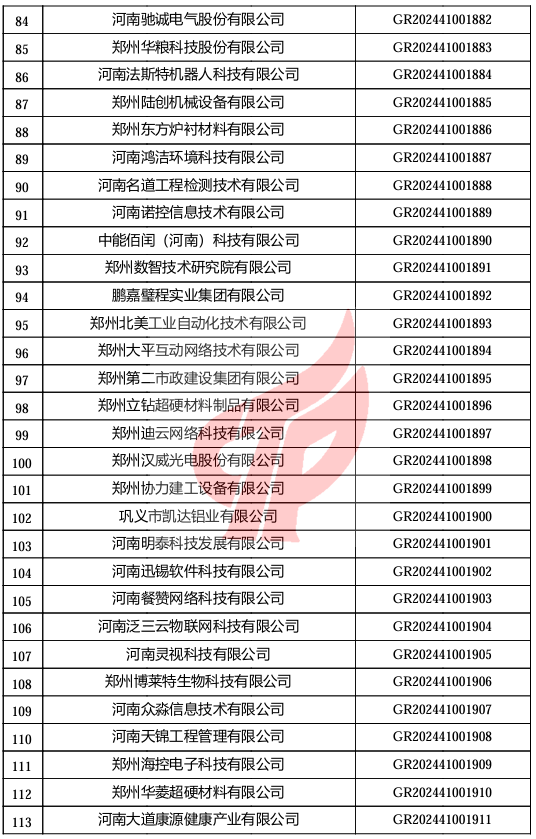 | 84 | 河南驰诚电气股份有限公司 | GR202441001882 |
|---|---|---|
| 85 | 郑州华粮科技股份有限公司 | GR202441001883 |
| 86 | 河南法斯特机器人科技有限公司 | GR202441001884 |
| 87 | 郑州陆创机械设备有限公司 | GR202441001885 |
| 88 | 郑州东方炉衬材料有限公司 | GR202441001886 |
| 89 | 河南鸿洁环境科技有限公司 | GR202441001887 |
| 90 | 河南名道工程检测技术有限公司 | GR202441001888 |
| 91 | 河南诺控信息技术有限公司 | GR202441001889 |
| 92 | 中能佰闰（河南）科技有限公司 | GR202441001890 |
| 93 | 郑州数智技术研究院有限公司 | GR202441001891 |
| 94 | 鹏嘉璧程实业集团有限公司 | GR202441001892 |
| 95 | 郑州北美工业自动化技术有限公司 | GR202441001893 |
| 96 | 郑州大平互动网络技术有限公司 | GR202441001894 |
| 97 | 郑州第二市政建设集团有限公司 | GR202441001895 |
| 98 | 郑州立钻超硬材料制品有限公司 | GR202441001896 |
| 99 | 郑州迪云网络科技有限公司 | GR202441001897 |
| 100 | 郑州汉威光电股份有限公司 | GR202441001898 |
| 101 | 郑州协力建工设备有限公司 | GR202441001899 |
| 102 | 巩义市凯达铝业有限公司 | GR202441001900 |
| 103 | 河南明泰科技发展有限公司 | GR202441001901 |
| 104 | 河南迅锡软件科技有限公司 | GR202441001902 |
| 105 | 河南餐赞网络科技有限公司 | GR202441001903 |
| 106 | 河南泛三云物联网科技有限公司 | GR202441001904 |
| 107 | 河南灵视科技有限公司 | GR202441001905 |
| 108 | 郑州博莱特生物科技有限公司 | GR202441001906 |
| 109 | 河南众淼信息技术有限公司 | GR202441001907 |
| 110 | 河南天锦工程管理有限公司 | GR202441001908 |
| 111 | 郑州海控电子科技有限公司 | GR202441001909 |
| 112 | 郑州华菱超硬材料有限公司 | GR202441001910 |
| 113 | 河南大道康源健康产业有限公司 | GR202441001911 |